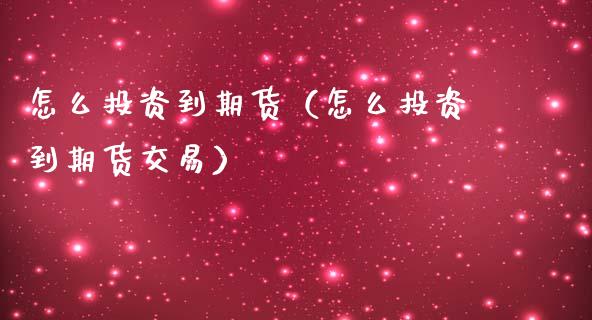 怎么投资到期货（怎么投资到期货交易）